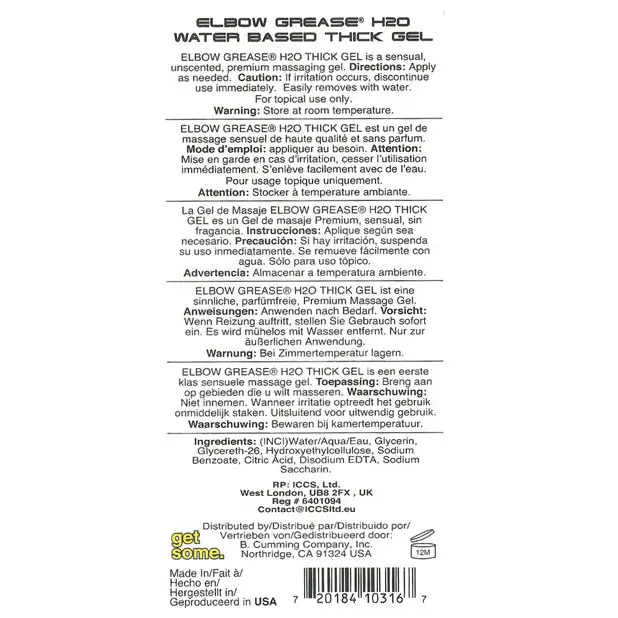 ELBOW GREASE® H2O
WATER BASED THICK GEL

ELBOW GREASE® H2O THICK GEL is a sensual, unscented, premium massaging gel. Directions: Apply as needed. Caution: If irritation occurs, discontinue use immediately. Easily removes with water.
For topical use only.
Warning: Store at room temperature.

ELBOW GREASE® H2O THICK GEL est un gel de massage sensuel de haute qualité et sans parfum. Mode d'emploi: appliquer au besoin. Attention: Mise en garde en cas d'irritation, cesser l'utilisation immédiatement. S'enlève facilement avec de l'eau.
Pour usage topique uniquement.
Attention: Stocker à temperature ambiante.

La Gel de Masaje ELBOW GREASE® H2O THICK GEL es un Gel de masaje Premium, sensual, sin fragancia. Instrucciones: Aplique según sea necesario. Precaución: Si hay irritación, suspenda su uso inmediatamente. Se remueve fácilmente con agua. Sólo para uso tópico.
Advertencia: Almacenar a temperatura ambiente.

ELBOW GREASE® H2O THICK GEL ist eine sinnliche, parfümfreie, Premium Massage Gel. Anweisungen: Anwenden nach Bedarf. Vorsicht: Wenn Reizung auftritt, stellen Sie Gebrauch sofort ein. Es wird mühelos mit Wasser entfernt. Nur zur äußerlichen Anwendung.
Warnung: Bei Zimmertemperatur lagern.

ELBOW GREASE® H2O THICK GEL is een eerste klas sensuele massage gel. Toepassing: Breng aan op gebieden die u wilt masseren. Waarschuwing: Niet innemen. Wanneer irritatie optreedt het gebruik onmiddelijk staken. Uitsluitend voor uitwendig gebruik.
Waarschuwing: Bewaren bij kamertemperatuur.

Ingredients: (INCI)Water/Aqua/Eau, Glycerin, Glycereth-26, Hydroxyethylcellulose, Sodium Benzoate, Citric Acid, Disodium EDTA, Sodium Saccharin.

RP: ICCS, Ltd.
West London, UB8 2FX , UK
Reg # 6401094
Contact@ICCSltd.eu

get some.

Distributed by/Distribué par/Distribuido por/
Vertrieben von/Gedistribueerd door:
B. Cumming Company, Inc.
Northridge, CA 91324 USA

12M

Made In/Fait à/
Hecho en/
Hergestellt in/
Geproduceerd in USA

7 20184 10316 7